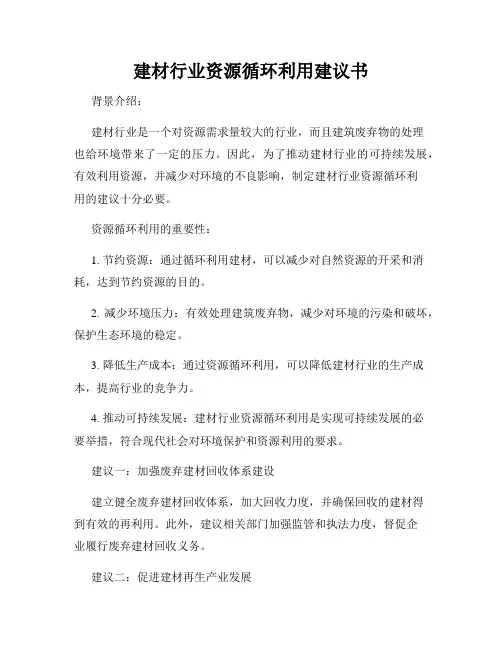 建材行业资源循环利用建议书

背景介绍：

建材行业是一个对资源需求量较大的行业，而且建筑废弃物的处理也给环境带来了一定的压力。因此，为了推动建材行业的可持续发展，有效利用资源，并减少对环境的不良影响，制定建材行业资源循环利用的建议十分必要。

资源循环利用的重要性：

1. 节约资源：通过循环利用建材，可以减少对自然资源的开采和消耗，达到节约资源的目的。

2. 减少环境压力：有效处理建筑废弃物，减少对环境的污染和破坏，保护生态环境的稳定。

3. 降低生产成本：通过资源循环利用，可以降低建材行业的生产成本，提高行业的竞争力。

4. 推动可持续发展：建材行业资源循环利用是实现可持续发展的必要举措，符合现代社会对环境保护和资源利用的要求。

建议一：加强废弃建材回收体系建设

建立健全废弃建材回收体系，加大回收力度，并确保回收的建材得到有效的再利用。此外，建议相关部门加强监管和执法力度，督促企业履行废弃建材回收义务。

建议二：促进建材再生产业发展